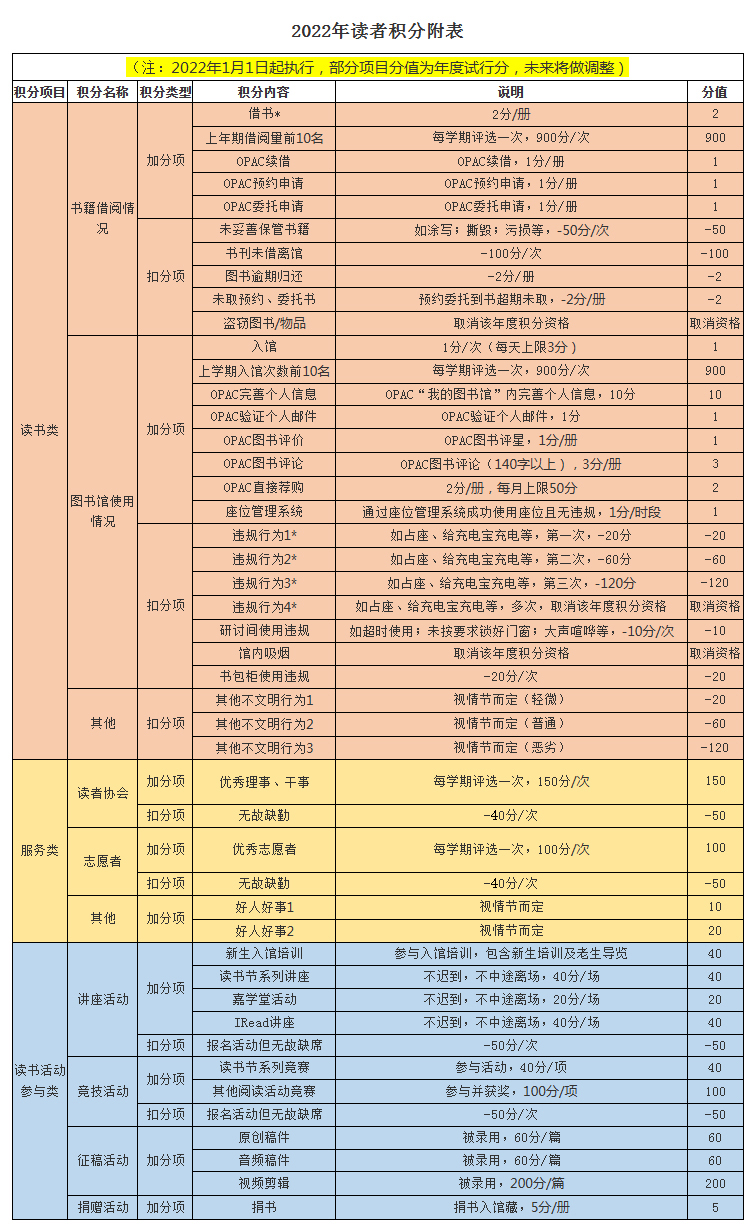 2022年读者积分附表

（注：2022年1月1日起执行，部分项目分值为年度试行分，未来将做调整）

| 积分项目 | 积分名称 | 积分类型 | 积分内容 | 说明 | 分值 |
|---|---|---|---|---|---|
| 读书类 | 书籍借阅情况 | 加分项 | 借书* | 2分/册 | 2 |
| | | | 上年期借阅量前10名 | 每学期评选一次，900分/次 | 900 |
| | | | OPAC续借 | OPAC续借，1分/册 | 1 |
| | | | OPAC预约申请 | OPAC预约申请，1分/册 | 1 |
| | | | OPAC委托申请 | OPAC委托申请，1分/册 | 1 |
| | | 扣分项 | 未妥善保管书籍 | 如涂写；撕毁；污损等，-50分/次 | -50 |
| | | | 书刊未借离馆 | -100分/次 | -100 |
| | | | 图书逾期归还 | -2分/册 | -2 |
| | | | 未取预约、委托书 | 预约委托到书超期未取，-2分/册 | -2 |
| | | | 盗窃图书/物品 | 取消该年度积分资格 | 取消资格 |
| | 图书馆使用情况 | 加分项 | 入馆 | 1分/次（每天上限3分） | 1 |
| | | | 上学期入馆次数前10名 | 每学期评选一次，900分/次 | 900 |
| | | | OPAC完善个人信息 | OPAC“我的图书馆”内完善个人信息，10分 | 10 |
| | | | OPAC验证个人邮件 | OPAC验证个人邮件，1分 | 1 |
| | | | OPAC图书评价 | OPAC图书评星，1分/册 | 1 |
| | | | OPAC图书评论 | OPAC图书评论（140字以上），3分/册 | 3 |
| | | | OPAC直接荐购 | 2分/册，每月上限50分 | 2 |
| | | | 座位管理系统 | 通过座位管理系统成功使用座位且无违规，1分/时段 | 1 |
| | | 扣分项 | 违规行为1* | 如占座、给充电宝充电等，第一次，-20分 | -20 |
| | | | 违规行为2* | 如占座、给充电宝充电等，第二次，-60分 | -60 |
| | | | 违规行为3* | 如占座、给充电宝充电等，第三次，-120分 | -120 |
| | | | 违规行为4* | 如占座、给充电宝充电等，多次，取消该年度积分资格 | 取消资格 |
| | | | 研讨间使用违规 | 如超时使用；未按要求锁好门窗；大声喧哗等，-10分/次 | -10 |
| | | | 馆内吸烟 | 取消该年度积分资格 | 取消资格 |
| | | | 书包柜使用违规 | -20分/次 | -20 |
| | 其他 | 扣分项 | 其他不文明行为1 | 视情节而定（轻微） | -20 |
| | | | 其他不文明行为2 | 视情节而定（普通） | -60 |
| | | | 其他不文明行为3 | 视情节而定（恶劣） | -120 |
| 服务类 | 读者协会 | 加分项 | 优秀理事、干事 | 每学期评选一次，150分/次 | 150 |
| | | 扣分项 | 无故缺勤 | -40分/次 | -50 |
| | 志愿者 | 加分项 | 优秀志愿者 | 每学期评选一次，100分/次 | 100 |
| | | 扣分项 | 无故缺勤 | -40分/次 | -50 |
| | 其他 | 加分项 | 好人好事1 | 视情节而定 | 10 |
| | | | 好人好事2 | 视情节而定 | 20 |
| 读书活动参与类 | 讲座活动 | 加分项 | 新生入馆培训 | 参与入馆培训，包含新生培训及老生导览 | 40 |
| | | | 读书节系列讲座 | 不迟到，不中途离场，40分/场 | 40 |
| | | | 嘉学堂活动 | 不迟到，不中途离场，20分/场 | 20 |
| | | | IRead讲座 | 不迟到，不中途离场，40分/场 | 40 |
| | | 扣分项 | 报名活动但无故缺席 | -50分/次 | -50 |
| | 竞技活动 | 加分项 | 读书节系列竞赛 | 参与活动，40分/项 | 40 |
| | | | 其他阅读活动竞赛 | 参与并获奖，100分/项 | 100 |
| | | 扣分项 | 报名活动但无故缺席 | -50分/次 | -50 |
| | 征稿活动 | 加分项 | 原创稿件 | 被录用，60分/篇 | 60 |
| | | | 音频稿件 | 被录用，60分/篇 | 60 |
| | | | 视频剪辑 | 被录用，200分/篇 | 200 |
| | 捐赠活动 | 加分项 | 捐书 | 捐书入馆藏，5分/册 | 5 |